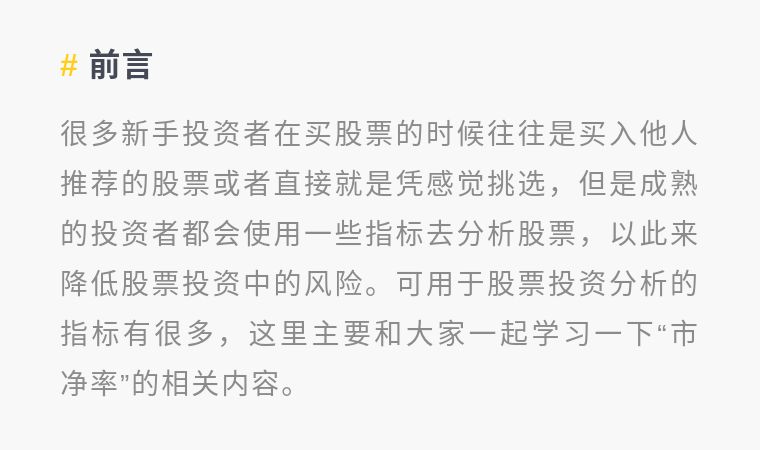 # 前言

很多新手投资者在买股票的时候往往是买入他人推荐的股票或者直接就是凭感觉挑选，但是成熟的投资者都会使用一些指标去分析股票，以此来降低股票投资中的风险。可用于股票投资分析的指标有很多，这里主要和大家一起学习一下“市净率”的相关内容。